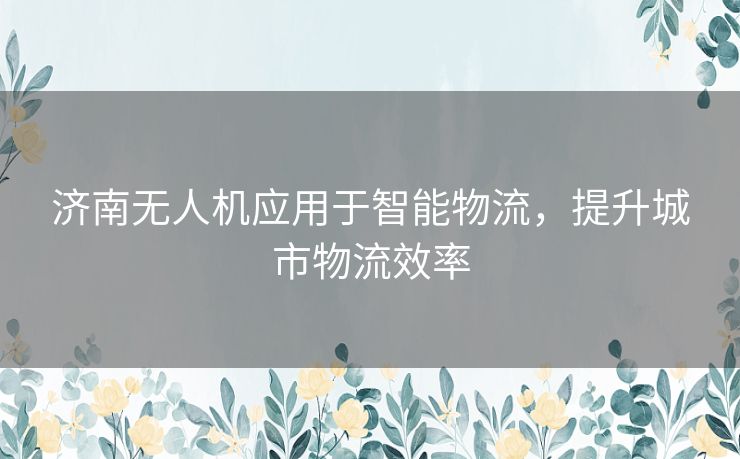 济南无人机应用于智能物流，提升城市物流效率